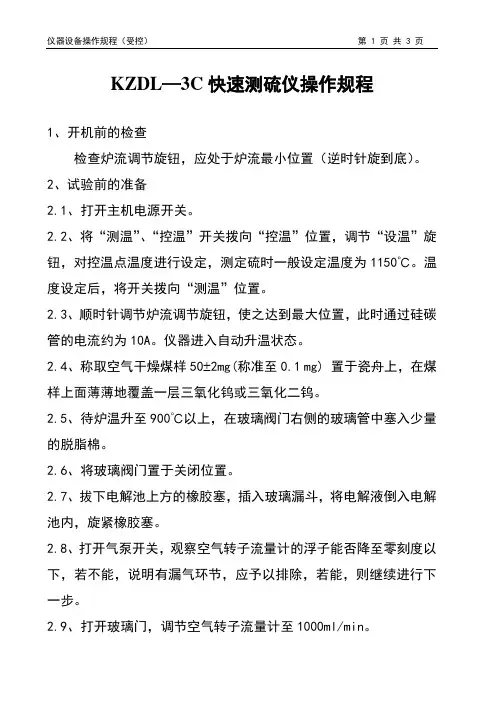 仪器设备操作规程（受控）　　第 1 页 共 3 页

KZDL—3C 快速测硫仪操作规程

1、开机前的检查

检查炉流调节旋钮，应处于炉流最小位置（逆时针旋到底）。

2、试验前的准备

2.1、打开主机电源开关。

2.2、将“测温”、“控温”开关拨向“控温”位置，调节“设温”旋钮，对控温点温度进行设定，测定硫时一般设定温度为 1150℃。温度设定后，将开关拨向“测温”位置。

2.3、顺时针调节炉流调节旋钮，使之达到最大位置，此时通过硅碳管的电流约为 10A。仪器进入自动升温状态。

2.4、称取空气干燥煤样 50±2mg(称准至 0.1mg) 置于瓷舟上，在煤样上面薄薄地覆盖一层三氧化钨或三氧化二钨。

2.5、待炉温升至 900℃以上，在玻璃阀门右侧的玻璃管中塞入少量的脱脂棉。

2.6、将玻璃阀门置于关闭位置。

2.7、拔下电解池上方的橡胶塞，插入玻璃漏斗，将电解液倒入电解池内，旋紧橡胶塞。

2.8、打开气泵开关，观察空气转子流量计的浮子能否降至零刻度以下，若不能，说明有漏气环节，应予以排除，若能，则继续进行下一步。

2.9、打开玻璃门，调节空气转子流量计至 1000ml/min。